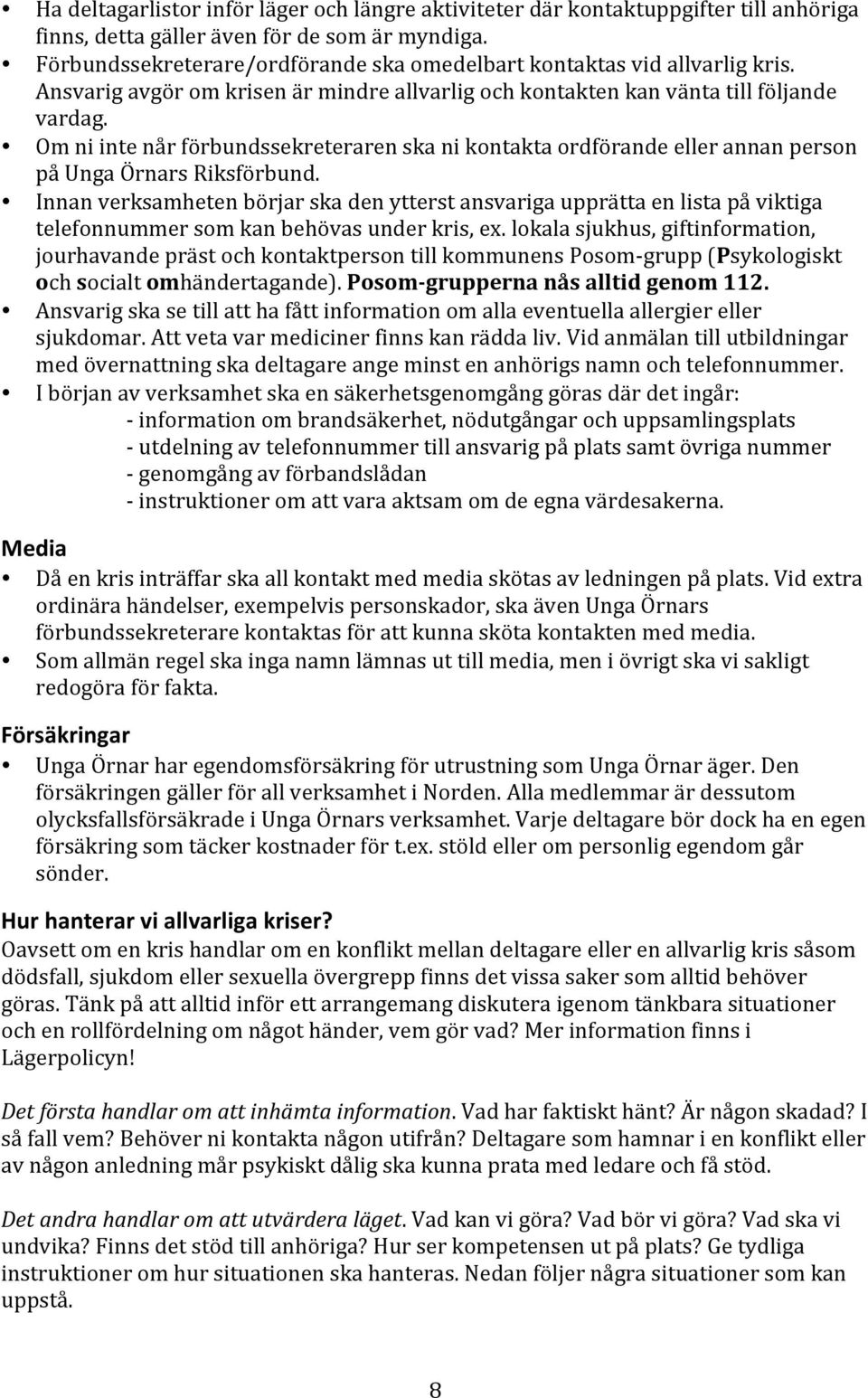 • Ha deltagarlistor inför läger och längre aktiviteter där kontaktuppgifter till anhöriga finns, detta gäller även för de som är myndiga.
• Förbundssekreterare/ordförande ska omedelbart kontaktas vid allvarlig kris. Ansvarig avgör om krisen är mindre allvarlig och kontakten kan vänta till följande vardag.
• Om ni inte når förbundssekreteraren ska ni kontakta ordförande eller annan person på Unga Örnars Riksförbund.
• Innan verksamheten börjar ska den ytterst ansvariga upprätta en lista på viktiga telefonnummer som kan behövas under kris, ex. lokala sjukhus, giftinformation, jourhavande präst och kontaktperson till kommunens Posom-grupp (Psykologiskt och socialt omhändertagande). Posom-grupperna nås alltid genom 112.
• Ansvarig ska se till att ha fått information om alla eventuella allergier eller sjukdomar. Att veta var mediciner finns kan rädda liv. Vid anmälan till utbildningar med övernattning ska deltagare ange minst en anhörigs namn och telefonnummer.
• I början av verksamhet ska en säkerhetsgenomgång göras där det ingår:
- information om brandsäkerhet, nödutgångar och uppsamlingsplats
- utdelning av telefonnummer till ansvarig på plats samt övriga nummer
- genomgång av förbandslådan
- instruktioner om att vara aktsam om de egna värdesakerna.

Media
• Då en kris inträffar ska all kontakt med media skötas av ledningen på plats. Vid extra ordinära händelser, exempelvis personskador, ska även Unga Örnars förbundssekreterare kontaktas för att kunna sköta kontakten med media.
• Som allmän regel ska inga namn lämnas ut till media, men i övrigt ska vi sakligt redogöra för fakta.

Försäkringar
• Unga Örnar har egendomsförsäkring för utrustning som Unga Örnar äger. Den försäkringen gäller för all verksamhet i Norden. Alla medlemmar är dessutom olycksfallsförsäkrade i Unga Örnars verksamhet. Varje deltagare bör dock ha en egen försäkring som täcker kostnader för t.ex. stöld eller om personlig egendom går sönder.

Hur hanterar vi allvarliga kriser?
Oavsett om en kris handlar om en konflikt mellan deltagare eller en allvarlig kris såsom dödsfall, sjukdom eller sexuella övergrepp finns det vissa saker som alltid behöver göras. Tänk på att alltid inför ett arrangemang diskutera igenom tänkbara situationer och en rollfördelning om något händer, vem gör vad? Mer information finns i Lägerpolicyn!

Det första handlar om att inhämta information. Vad har faktiskt hänt? Är någon skadad? I så fall vem? Behöver ni kontakta någon utifrån? Deltagare som hamnar i en konflikt eller av någon anledning mår psykiskt dålig ska kunna prata med ledare och få stöd.

Det andra handlar om att utvärdera läget. Vad kan vi göra? Vad bör vi göra? Vad ska vi undvika? Finns det stöd till anhöriga? Hur ser kompetensen ut på plats? Ge tydliga instruktioner om hur situationen ska hanteras. Nedan följer några situationer som kan uppstå.

8